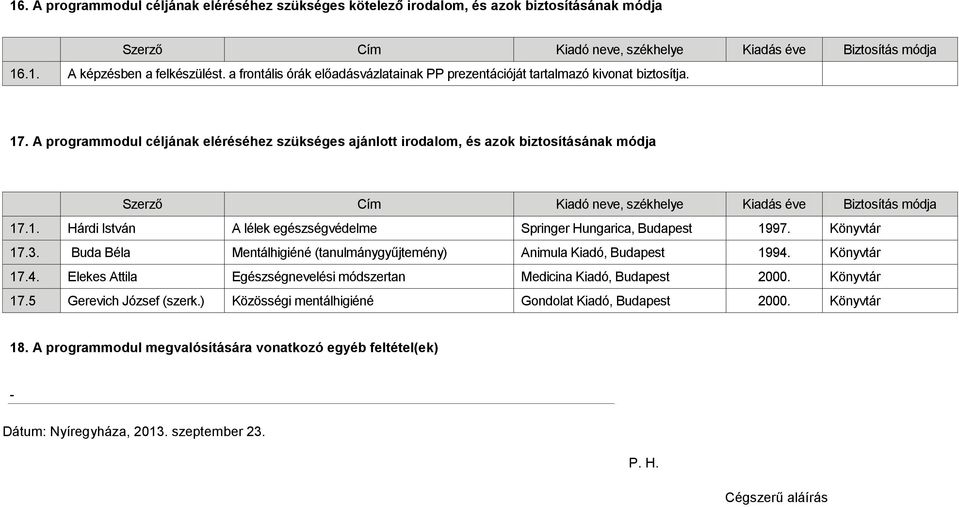 16. A programmodul céljának eléréséhez szükséges kötelező irodalom, és azok biztosításának módja

| | Szerző | Cím | Kiadó neve, székhelye | Kiadás éve | Biztosítás módja |
|---|---|---|---|---|---|
| 16.1. | A képzésben a felkészülést. a frontális órák előadásvázlatainak PP prezentációját tartalmazó kivonat biztosítja. | | | | |

17. A programmodul céljának eléréséhez szükséges ajánlott irodalom, és azok biztosításának módja

| | Szerző | Cím | Kiadó neve, székhelye | Kiadás éve | Biztosítás módja |
|---|---|---|---|---|---|
| 17.1. | Hárdi István | A lélek egészségvédelme | Springer Hungarica, Budapest | 1997. | Könyvtár |
| 17.3. | Buda Béla | Mentálhigiéné (tanulmánygyűjtemény) | Animula Kiadó, Budapest | 1994. | Könyvtár |
| 17.4. | Elekes Attila | Egészségnevelési módszertan | Medicina Kiadó, Budapest | 2000. | Könyvtár |
| 17.5 | Gerevich József (szerk.) | Közösségi mentálhigiéné | Gondolat Kiadó, Budapest | 2000. | Könyvtár |

18. A programmodul megvalósítására vonatkozó egyéb feltétel(ek)

-

Dátum: Nyíregyháza, 2013. szeptember 23.

P. H.

Cégszerű aláírás